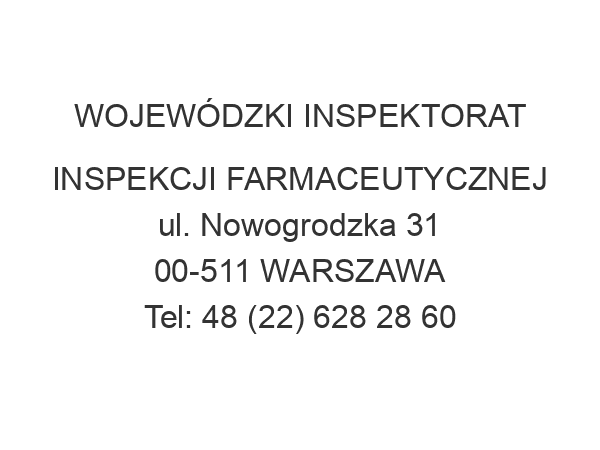 WOJEWÓDZKI INSPEKTORAT

INSPEKCJI FARMACEUTYCZNEJ
ul. Nowogrodzka 31
00-511 WARSZAWA
Tel: 48 (22) 628 28 60